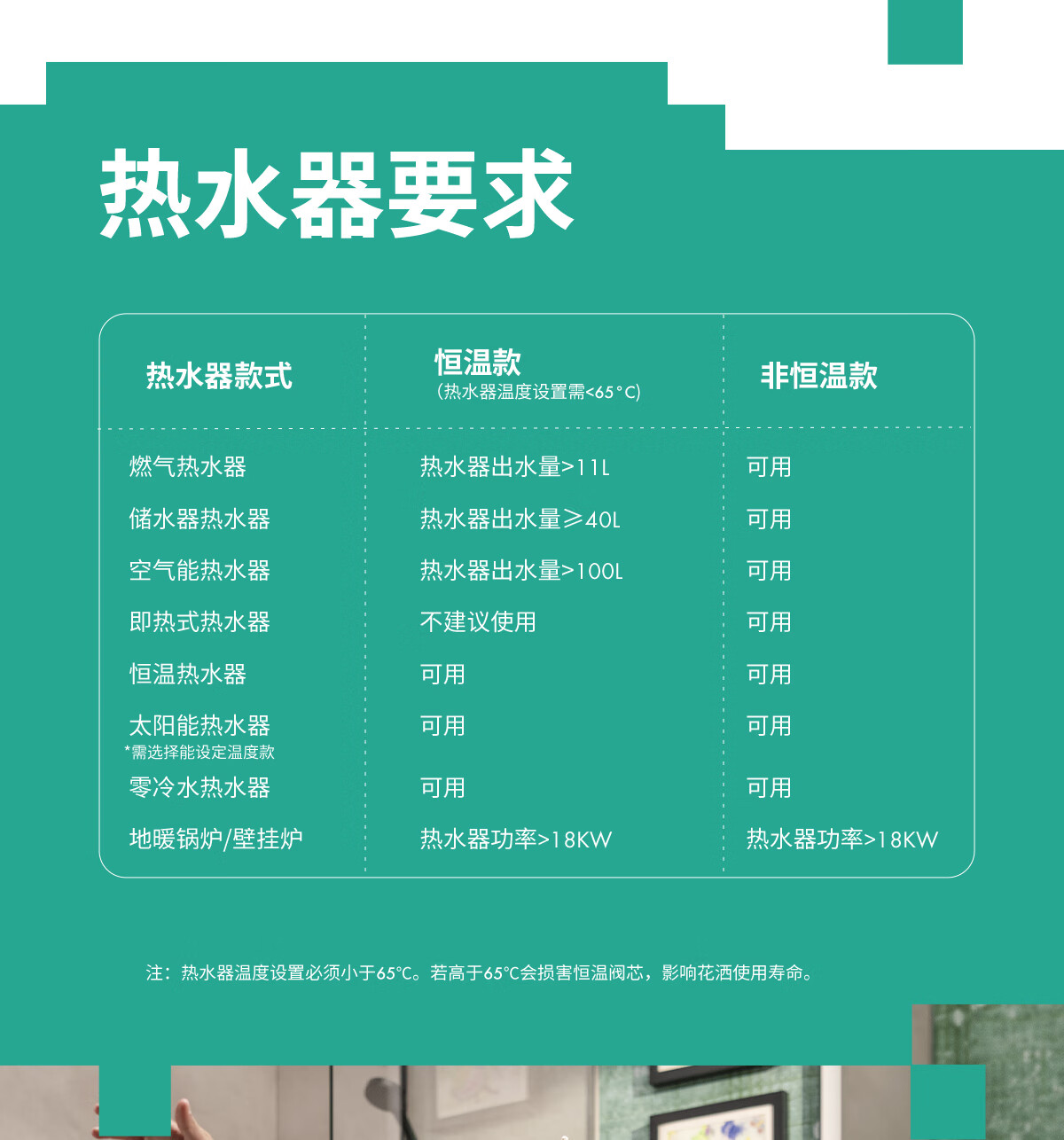 热水器要求

| 热水器款式 | 恒温款 (热水器温度设置需<65°C) | 非恒温款 |
|---|---|---|
| 燃气热水器 | 热水器出水量>11L | 可用 |
| 储水器热水器 | 热水器出水量≥40L | 可用 |
| 空气能热水器 | 热水器出水量>100L | 可用 |
| 即热式热水器 | 不建议使用 | 可用 |
| 恒温热水器 | 可用 | 可用 |
| 太阳能热水器 *需选择能设定温度款 | 可用 | 可用 |
| 零冷水热水器 | 可用 | 可用 |
| 地暖锅炉/壁挂炉 | 热水器功率>18KW | 热水器功率>18KW |

注：热水器温度设置必须小于65°C。若高于65°C会损害恒温阀芯，影响花洒使用寿命。